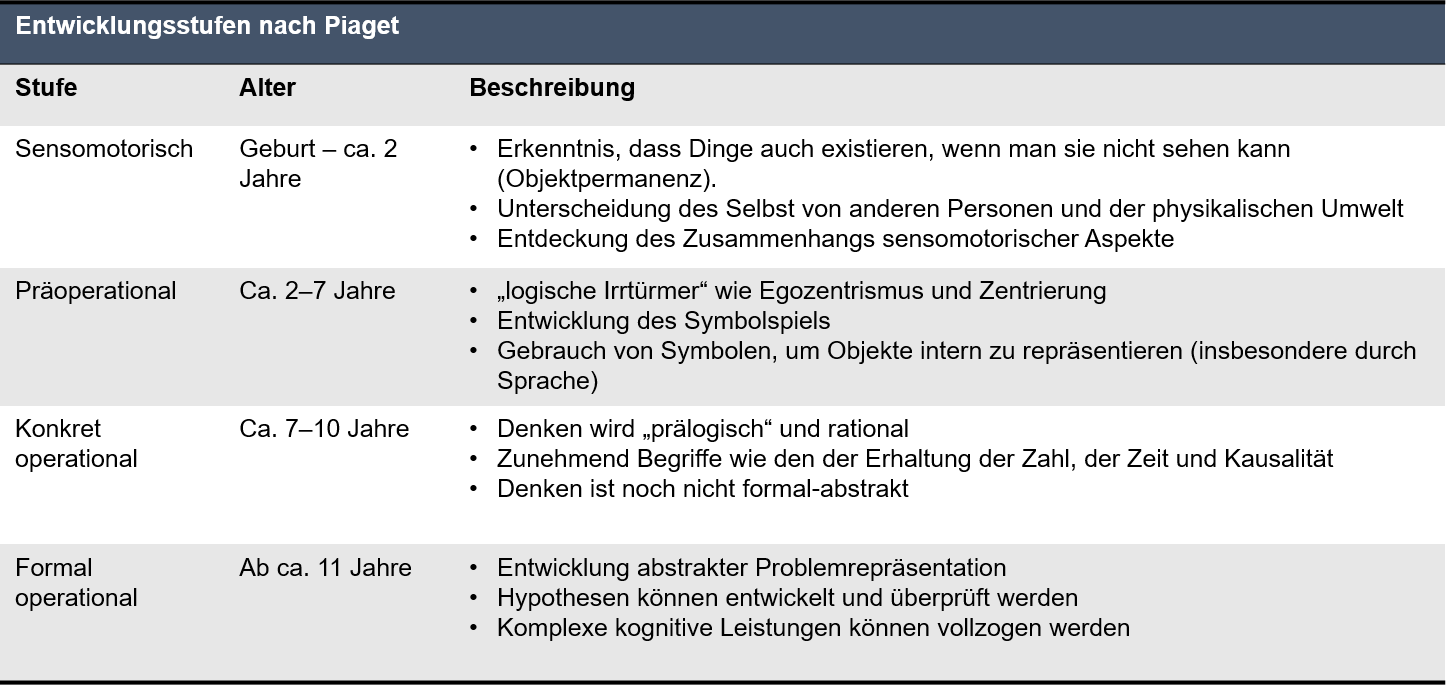 Entwicklungsstufen nach Piaget

| Stufe | Alter | Beschreibung |
|---|---|---|
| Sensomotorisch | Geburt – ca. 2 Jahre | • Erkenntnis, dass Dinge auch existieren, wenn man sie nicht sehen kann (Objektpermanenz). • Unterscheidung des Selbst von anderen Personen und der physikalischen Umwelt • Entdeckung des Zusammenhangs sensomotorischer Aspekte |
| Präoperational | Ca. 2–7 Jahre | • „logische Irrtürmer“ wie Egozentrismus und Zentrierung • Entwicklung des Symbolspiels • Gebrauch von Symbolen, um Objekte intern zu repräsentieren (insbesondere durch Sprache) |
| Konkret operational | Ca. 7–10 Jahre | • Denken wird „prälogisch“ und rational • Zunehmend Begriffe wie den der Erhaltung der Zahl, der Zeit und Kausalität • Denken ist noch nicht formal-abstrakt |
| Formal operational | Ab ca. 11 Jahre | • Entwicklung abstrakter Problemrepräsentation • Hypothesen können entwickelt und überprüft werden • Komplexe kognitive Leistungen können vollzogen werden |